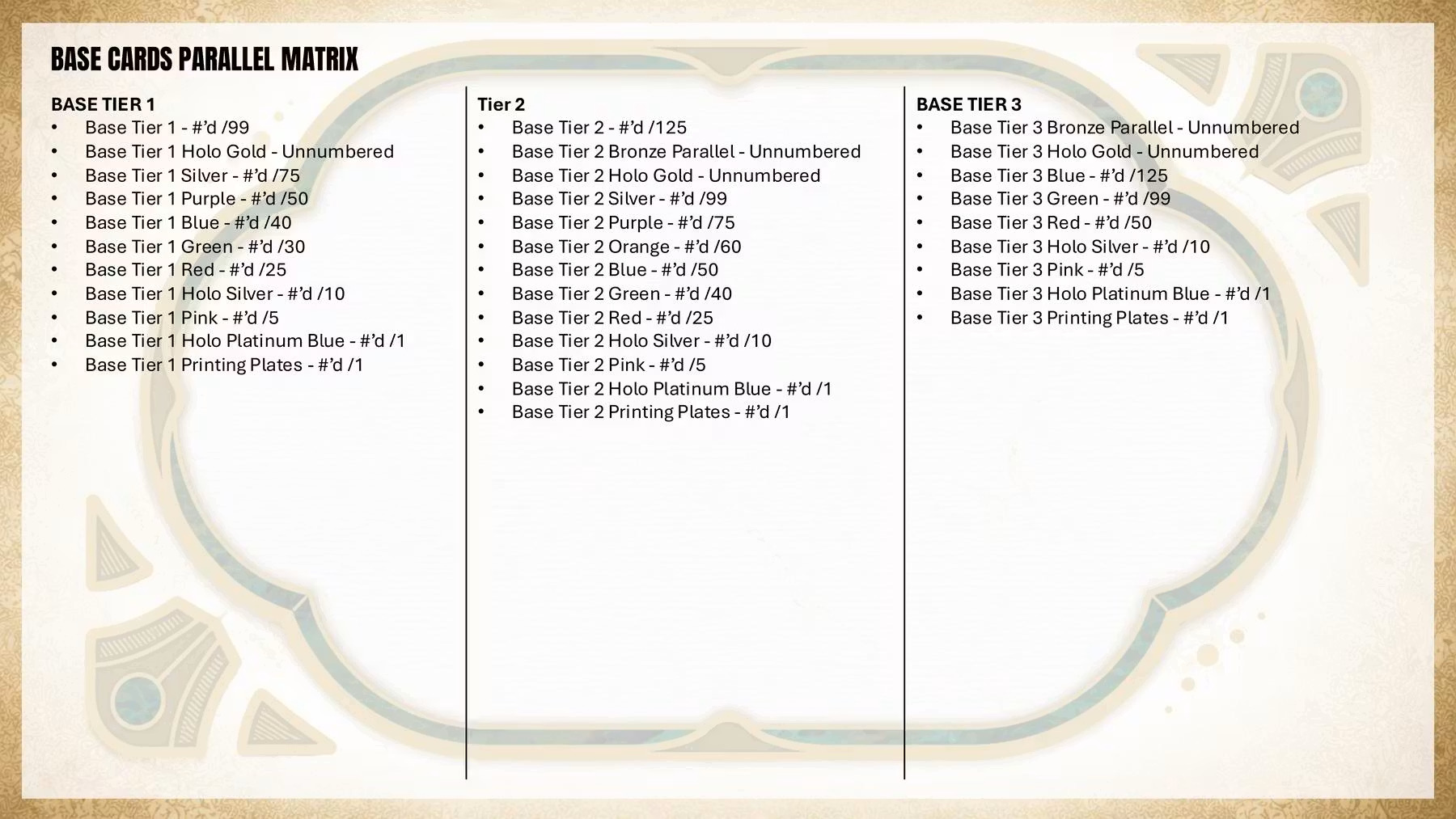 BASE CARDS PARALLEL MATRIX

BASE TIER 1
• Base Tier 1 - #'d /99
• Base Tier 1 Holo Gold - Unnumbered
• Base Tier 1 Silver - #'d /75
• Base Tier 1 Purple - #'d /50
• Base Tier 1 Blue - #'d /40
• Base Tier 1 Green - #'d /30
• Base Tier 1 Red - #'d /25
• Base Tier 1 Holo Silver - #'d /10
• Base Tier 1 Pink - #'d /5
• Base Tier 1 Holo Platinum Blue - #'d /1
• Base Tier 1 Printing Plates - #'d /1

Tier 2
• Base Tier 2 - #'d /125
• Base Tier 2 Bronze Parallel - Unnumbered
• Base Tier 2 Holo Gold - Unnumbered
• Base Tier 2 Silver - #'d /99
• Base Tier 2 Purple - #'d /75
• Base Tier 2 Orange - #'d /60
• Base Tier 2 Blue - #'d /50
• Base Tier 2 Green - #'d /40
• Base Tier 2 Red - #'d /25
• Base Tier 2 Holo Silver - #'d /10
• Base Tier 2 Pink - #'d /5
• Base Tier 2 Holo Platinum Blue - #'d /1
• Base Tier 2 Printing Plates - #'d /1

BASE TIER 3
• Base Tier 3 Bronze Parallel - Unnumbered
• Base Tier 3 Holo Gold - Unnumbered
• Base Tier 3 Blue - #'d /125
• Base Tier 3 Green - #'d /99
• Base Tier 3 Red - #'d /50
• Base Tier 3 Holo Silver - #'d /10
• Base Tier 3 Pink - #'d /5
• Base Tier 3 Holo Platinum Blue - #'d /1
• Base Tier 3 Printing Plates - #'d /1